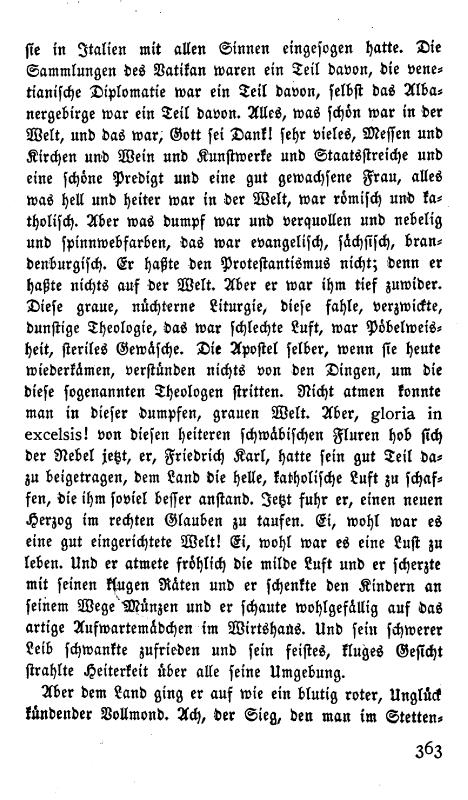 sie in Italien mit allen Sinnen eingesogen hatte. Die Sammlungen des Vatikan waren ein Teil davon, die venetianische Diplomatie war ein Teil davon, selbst das Albanergebirge war ein Teil davon. Alles, was schön war in der Welt, und das war, Gott sei Dank! sehr vieles, Messen und Kirchen und Wein und Kunstwerke und Staatsstreiche und eine schöne Predigt und eine gut gewachsene Frau, alles was hell und heiter war in der Welt, war römisch und katholisch. Aber was dumpf war und verquollen und nebelig und spinnwebfarben, das war evangelisch, sächsisch, brandenburgisch. Er haßte den Protestantismus nicht; denn er haßte nichts auf der Welt. Aber er war ihm tief zuwider. Diese graue, nüchterne Liturgie, diese fahle, verzwickte, dunstige Theologie, das war schlechte Luft, war Pöbelweisheit, steriles Gewäsche. Die Apostel selber, wenn sie heute wiederkämen, verstünden nichts von den Dingen, um die diese sogenannten Theologen stritten. Nicht atmen konnte man in dieser dumpfen, grauen Welt. Aber, gloria in excelsis! von diesen heiteren schwäbischen Fluren hob sich der Nebel jetzt, er, Friedrich Karl, hatte sein gut Teil dazu beigetragen, dem Land die helle, katholische Luft zu schaffen, die ihm soviel besser anstand. Jetzt fuhr er, einen neuen Herzog im rechten Glauben zu taufen. Ei, wohl war es eine gut eingerichtete Welt! Ei, wohl war es eine Lust zu leben. Und er atmete fröhlich die milde Luft und er scherzte mit seinen klugen Räten und er schenkte den Kindern an seinem Wege Münzen und er schaute wohlgefällig auf das artige Aufwartemädchen im Wirtshaus. Und sein schwerer Leib schwankte zufrieden und sein feistes, kluges Gesicht strahlte Heiterkeit über alle seine Umgebung.

Aber dem Land ging er auf wie ein blutig roter, Unglück kündender Vollmond. Ach, der Sieg, den man im Stetten-

363